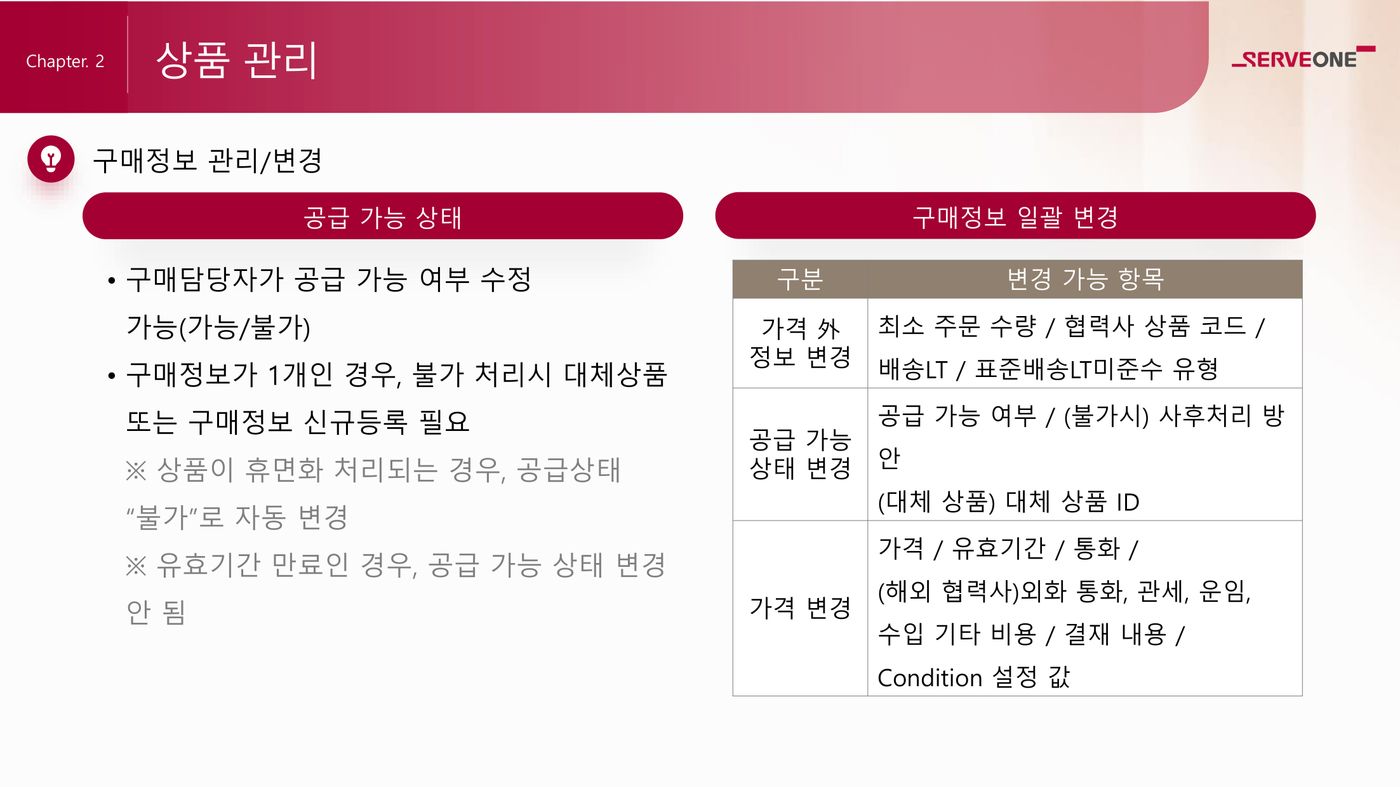 Chapter. 2

상품 관리

SERVEONE

구매정보 관리/변경

공급 가능 상태

• 구매담당자가 공급 가능 여부 수정 가능(가능/불가)
• 구매정보가 1개인 경우, 불가 처리시 대체상품 또는 구매정보 신규등록 필요

※ 상품이 휴면화 처리되는 경우, 공급상태 "불가"로 자동 변경

※ 유효기간 만료인 경우, 공급 가능 상태 변경 안 됨

구매정보 일괄 변경

| 구분 | 변경 가능 항목 |
|---|---|
| 가격 外 정보 변경 | 최소 주문 수량 / 협력사 상품 코드 / 배송LT / 표준배송LT미준수 유형 |
| 공급 가능 상태 변경 | 공급 가능 여부 / (불가시) 사후처리 방안 (대체 상품) 대체 상품 ID |
| 가격 변경 | 가격 / 유효기간 / 통화 / (해외 협력사)외화 통화, 관세, 운임, 수입 기타 비용 / 결재 내용 / Condition 설정 값 |